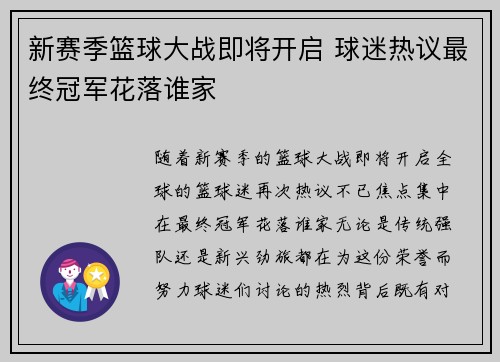 新赛季篮球大战即将开启 球迷热议最终冠军花落谁家

随着新赛季的篮球大战即将开启全球的篮球迷再次热议不已焦点集中在最终冠军花落谁家无论是传统强队还是新兴劲旅都在为这份荣誉而努力球迷们讨论的热烈背后既有对